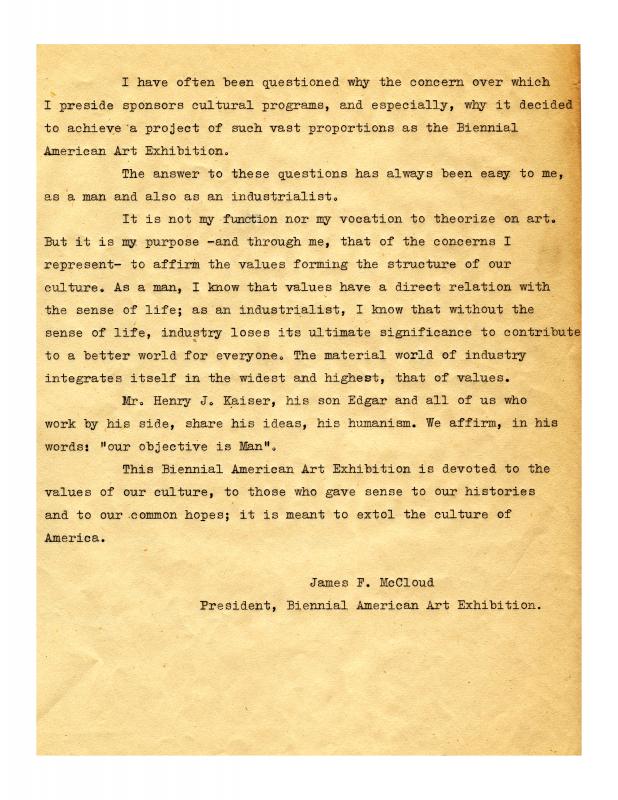 I have often been questioned why the concern over which I preside sponsors cultural programs, and especially, why it decided to achieve a project of such vast proportions as the Biennial American Art Exhibition.

The answer to these questions has always been easy to me, as a man and also as an industrialist.

It is not my function nor my vocation to theorize on art. But it is my purpose -and through me, that of the concerns I represent- to affirm the values forming the structure of our culture. As a man, I know that values have a direct relation with the sense of life; as an industrialist, I know that without the sense of life, industry loses its ultimate significance to contribute to a better world for everyone. The material world of industry integrates itself in the widest and highest, that of values.

Mr. Henry J. Kaiser, his son Edgar and all of us who work by his side, share his ideas, his humanism. We affirm, in his words: "our objective is Man".

This Biennial American Art Exhibition is devoted to the values of our culture, to those who gave sense to our histories and to our common hopes; it is meant to extol the culture of America.

James F. McCloud
President, Biennial American Art Exhibition.